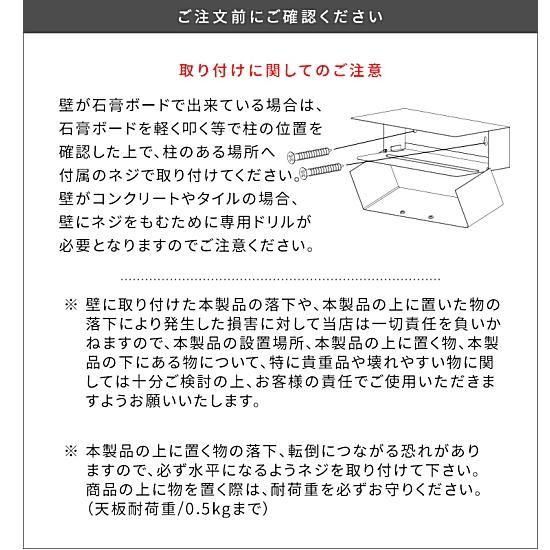 ご注文前にご確認ください

取り付けに関してのご注意

壁が石膏ボードで出来ている場合は、石膏ボードを軽く叩く等で柱の位置を確認した上で、柱のある場所へ付属のネジで取り付けてください。壁がコンクリートやタイルの場合、壁にネジをもむために専用ドリルが必要となりますのでご注意ください。

※ 壁に取り付けた本製品の落下や、本製品の上に置いた物の落下により発生した損害に対して当店は一切責任を負いかねますので、本製品の設置場所、本製品の上に置く物、本製品の下にある物について、特に貴重品や壊れやすい物に関しては十分ご検討の上、お客様の責任でご使用いただきますようお願いいたします。

※ 本製品の上に置く物の落下、転倒につながる恐れがありますので、必ず水平になるようネジを取り付けて下さい。商品の上に物を置く際は、耐荷重を必ずお守りください。（天板耐荷重/0.5kgまで）